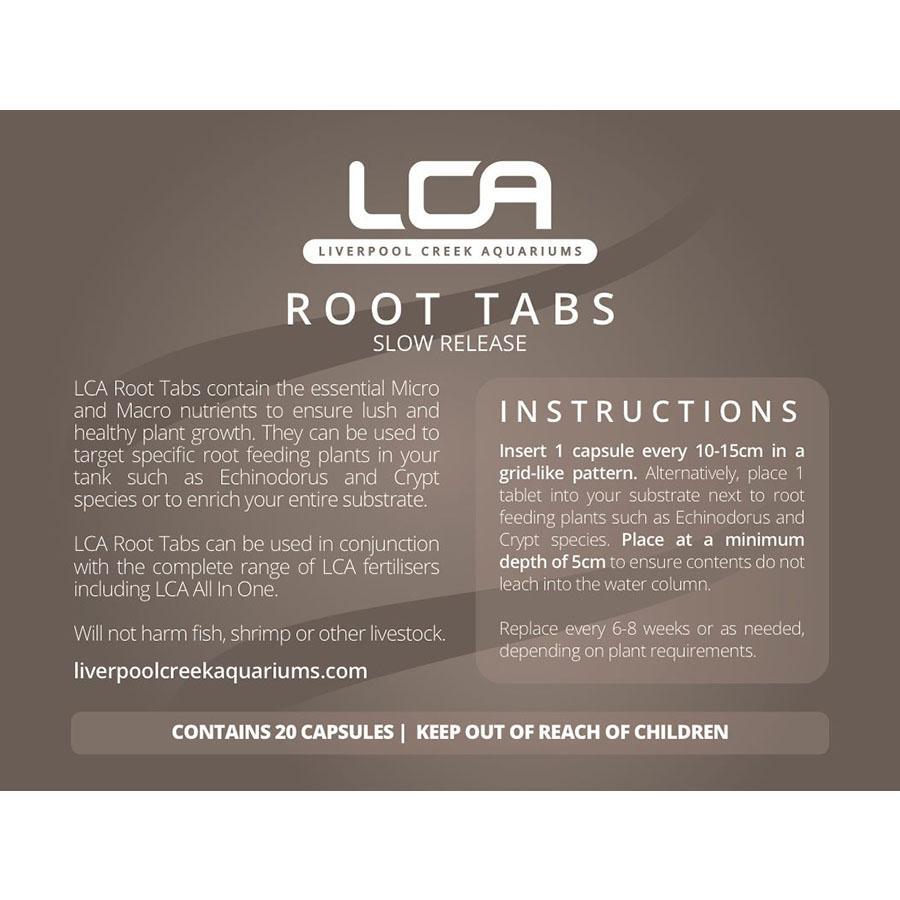 LCA
LIVERPOOL CREEK AQUARIUMS

ROOT TABS
SLOW RELEASE

LCA Root Tabs contain the essential Micro and Macro nutrients to ensure lush and healthy plant growth. They can be used to target specific root feeding plants in your tank such as Echinodorus and Crypt species or to enrich your entire substrate.

LCA Root Tabs can be used in conjunction with the complete range of LCA fertilisers including LCA All In One.

Will not harm fish, shrimp or other livestock.

liverpoolcreekaquariums.com

INSTRUCTIONS

Insert 1 capsule every 10-15cm in a grid-like pattern. Alternatively, place 1 tablet into your substrate next to root feeding plants such as Echinodorus and Crypt species. Place at a minimum depth of 5cm to ensure contents do not leach into the water column.

Replace every 6-8 weeks or as needed, depending on plant requirements.

CONTAINS 20 CAPSULES | KEEP OUT OF REACH OF CHILDREN